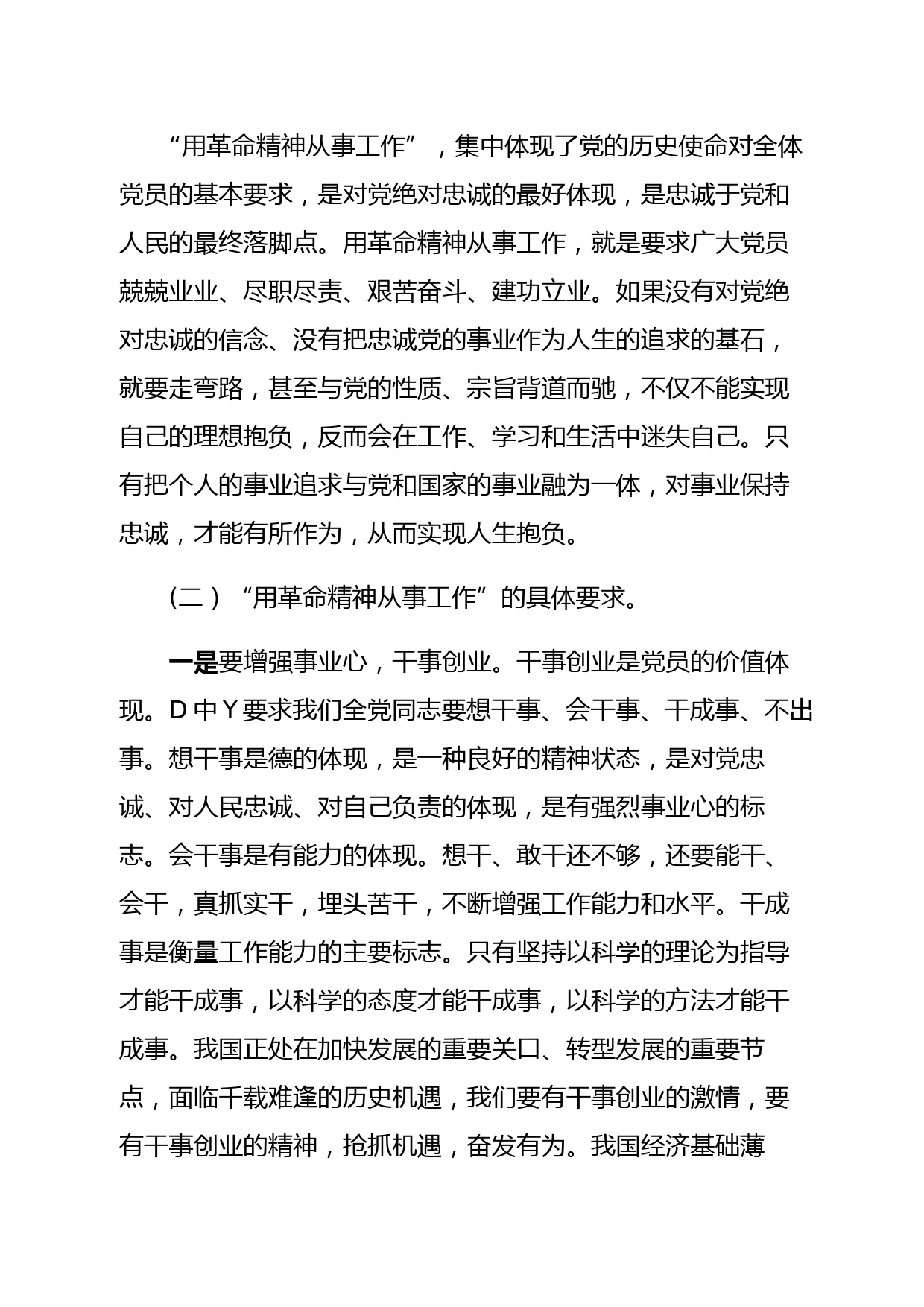 “用革命精神从事工作”，集中体现了党的历史使命对全体党员的基本要求，是对党绝对忠诚的最好体现，是忠诚于党和人民的最终落脚点。用革命精神从事工作，就是要求广大党员兢兢业业、尽职尽责、艰苦奋斗、建功立业。如果没有对党绝对忠诚的信念、没有把忠诚党的事业作为人生的追求的基石，就要走弯路，甚至与党的性质、宗旨背道而驰，不仅不能实现自己的理想抱负，反而会在工作、学习和生活中迷失自己。只有把个人的事业追求与党和国家的事业融为一体，对事业保持忠诚，才能有所作为，从而实现人生抱负。

（二）“用革命精神从事工作”的具体要求。

一是要增强事业心，干事创业。干事创业是党员的价值体现。D 中 Y 要求我们全党同志要想干事、会干事、干成事、不出事。想干事是德的体现，是一种良好的精神状态，是对党忠诚、对人民忠诚、对自己负责的体现，是有强烈事业心的标志。会干事是有能力的体现。想干、敢干还不够，还要能干、会干，真抓实干，埋头苦干，不断增强工作能力和水平。干成事是衡量工作能力的主要标志。只有坚持以科学的理论为指导才能干成事，以科学的态度才能干成事，以科学的方法才能干成事。我国正处在加快发展的重要关口、转型发展的重要节点，面临千载难逢的历史机遇，我们要有干事创业的激情，要有干事创业的精神，抢抓机遇，奋发有为。我国经济基础薄